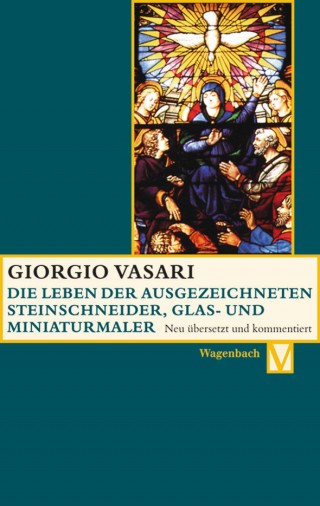 GIORGIO VASARI
DIE LEBEN DER AUSGEZEICHNETEN STEINSCHNEIDER, GLAS- UND MINIATURMALER

Neu übersetzt und kommentiert

Wagenbach

V